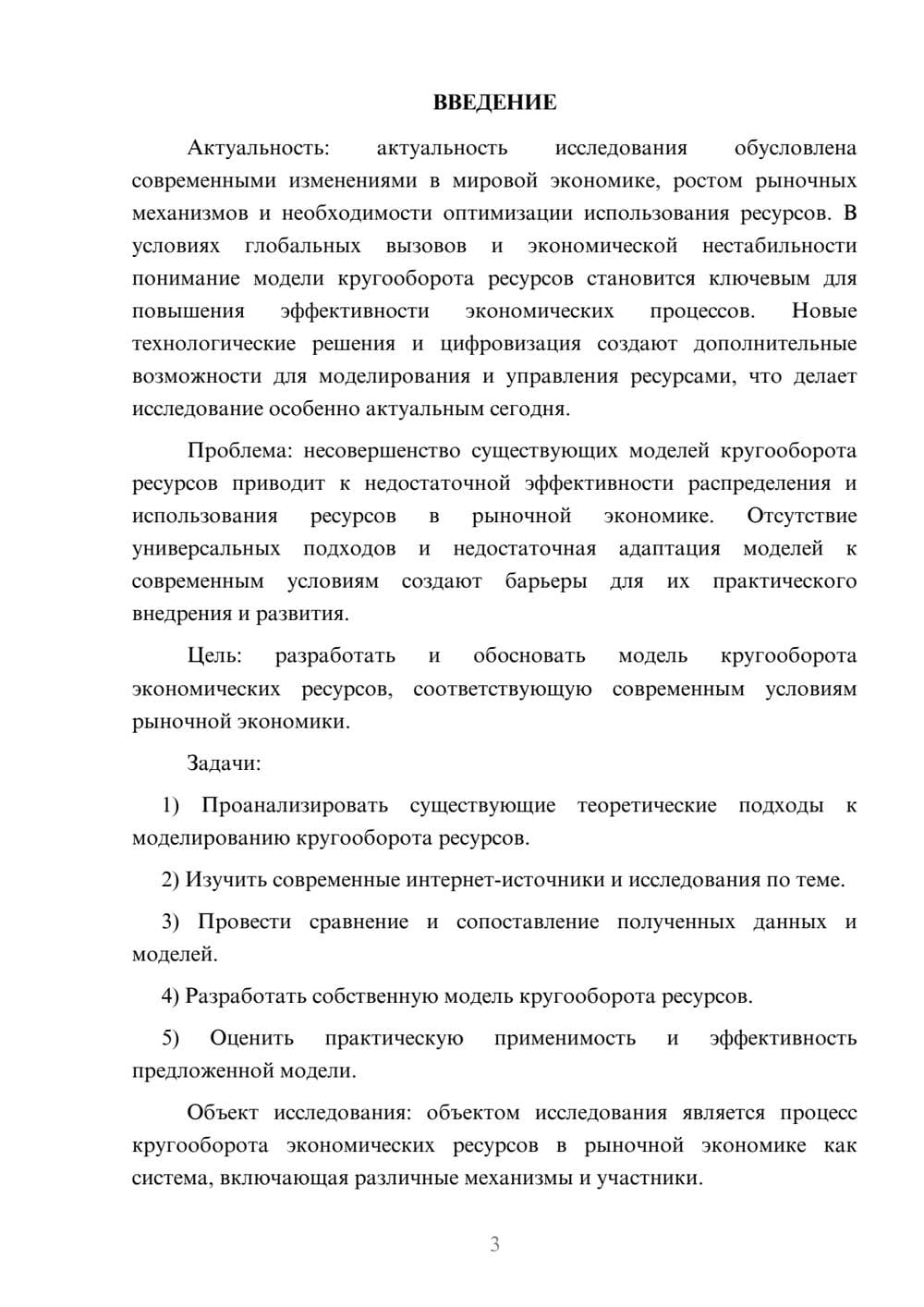 ВВЕДЕНИЕ

Актуальность: актуальность исследования обусловлена современными изменениями в мировой экономике, ростом рыночных механизмов и необходимости оптимизации использования ресурсов. В условиях глобальных вызовов и экономической нестабильности понимание модели кругооборота ресурсов становится ключевым для повышения эффективности экономических процессов. Новые технологические решения и цифровизация создают дополнительные возможности для моделирования и управления ресурсами, что делает исследование особенно актуальным сегодня.

Проблема: несовершенство существующих моделей кругооборота ресурсов приводит к недостаточной эффективности распределения и использования ресурсов в рыночной экономике. Отсутствие универсальных подходов и недостаточная адаптация моделей к современным условиям создают барьеры для их практического внедрения и развития.

Цель: разработать и обосновать модель кругооборота экономических ресурсов, соответствующую современным условиям рыночной экономики.

Задачи:

1) Проанализировать существующие теоретические подходы к моделированию кругооборота ресурсов.

2) Изучить современные интернет-источники и исследования по теме.

3) Провести сравнение и сопоставление полученных данных и моделей.

4) Разработать собственную модель кругооборота ресурсов.

5) Оценить практическую применимость и эффективность предложенной модели.

Объект исследования: объектом исследования является процесс кругооборота экономических ресурсов в рыночной экономике как система, включающая различные механизмы и участники.

3